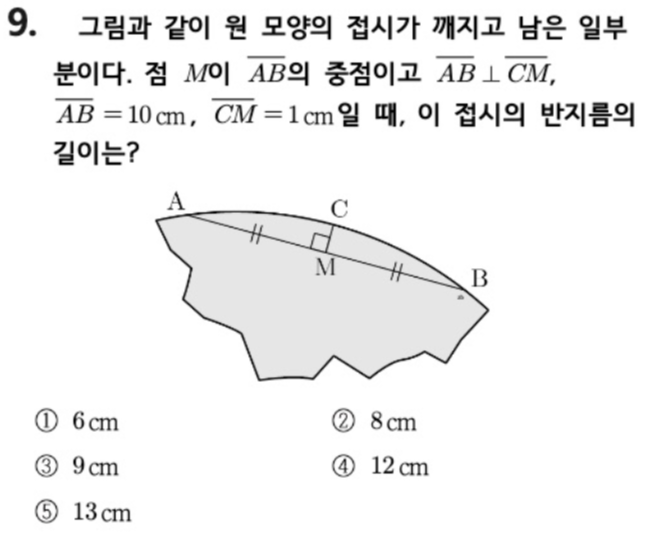 9. 그림과 같이 원 모양의 접시가 깨지고 남은 일부분이다. 점 $M$이 $\overline{AB}$의 중점이고 $\overline{AB} \perp \overline{CM}$, $\overline{AB} = 10$ cm, $\overline{CM} = 1$ cm일 때, 이 접시의 반지름의 길이는?

A
C
M
B

① 6 cm
② 8 cm
③ 9 cm
④ 12 cm
⑤ 13 cm